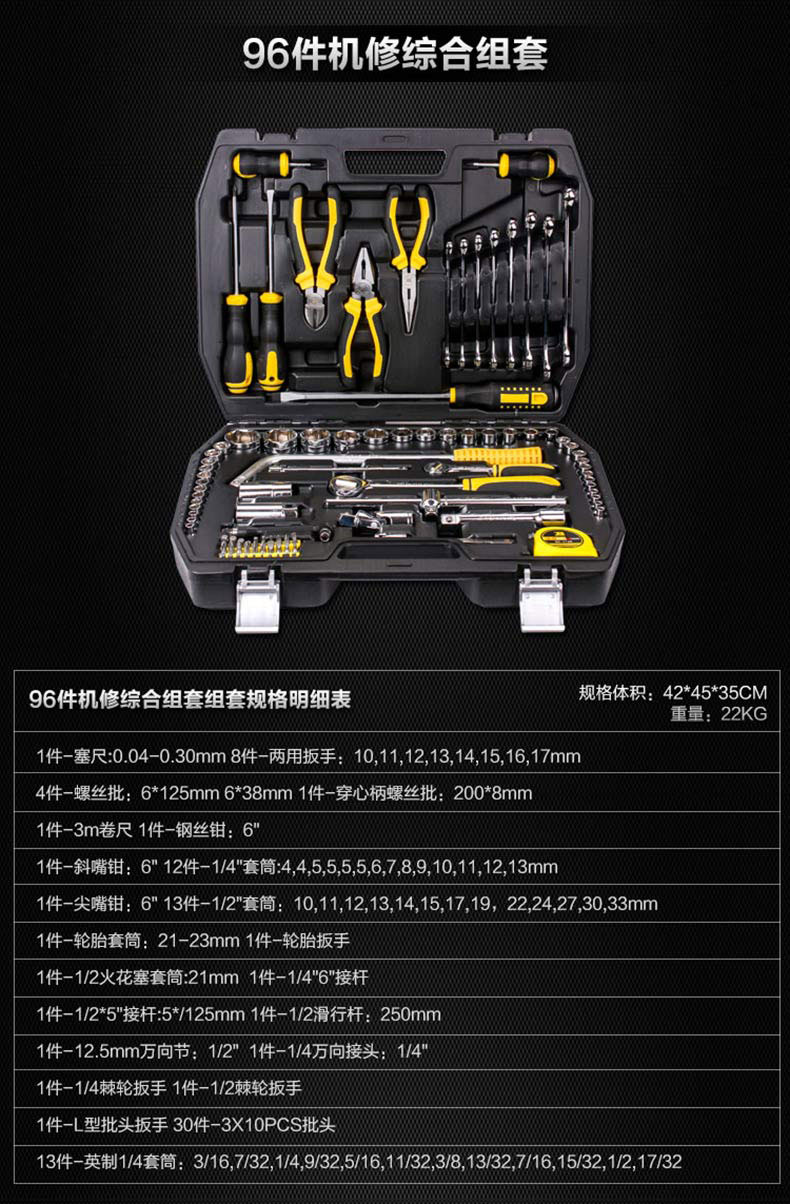 96件机修综合组套

96件机修综合组套组套规格明细表

规格体积：42*45*35CM
重量：22KG

1件-塞尺:0.04-0.30mm 8件-两用扳手：10,11,12,13,14,15,16,17mm

4件-螺丝批：6*125mm 6*38mm 1件-穿心柄螺丝批：200*8mm

1件-3m卷尺 1件-钢丝钳：6"

1件-斜嘴钳：6" 12件-1/4"套筒:4,4,5,5,5,5,6,7,8,9,10,11,12,13mm

1件-尖嘴钳：6" 13件-1/2"套筒：10,11,12,13,14,15,17,19，22,24,27,30,33mm

1件-轮胎套筒：21-23mm 1件-轮胎扳手

1件-1/2火花塞套筒:21mm 1件-1/4"6"接杆

1件-1/2*5"接杆:5*/125mm 1件-1/2滑行杆：250mm

1件-12.5mm万向节：1/2" 1件-1/4万向接头：1/4"

1件-1/4棘轮扳手 1件-1/2棘轮扳手

1件-L型批头扳手 30件-3X10PCS批头

13件-英制1/4套筒：3/16,7/32,1/4,9/32,5/16,11/32,3/8,13/32,7/16,15/32,1/2,17/32